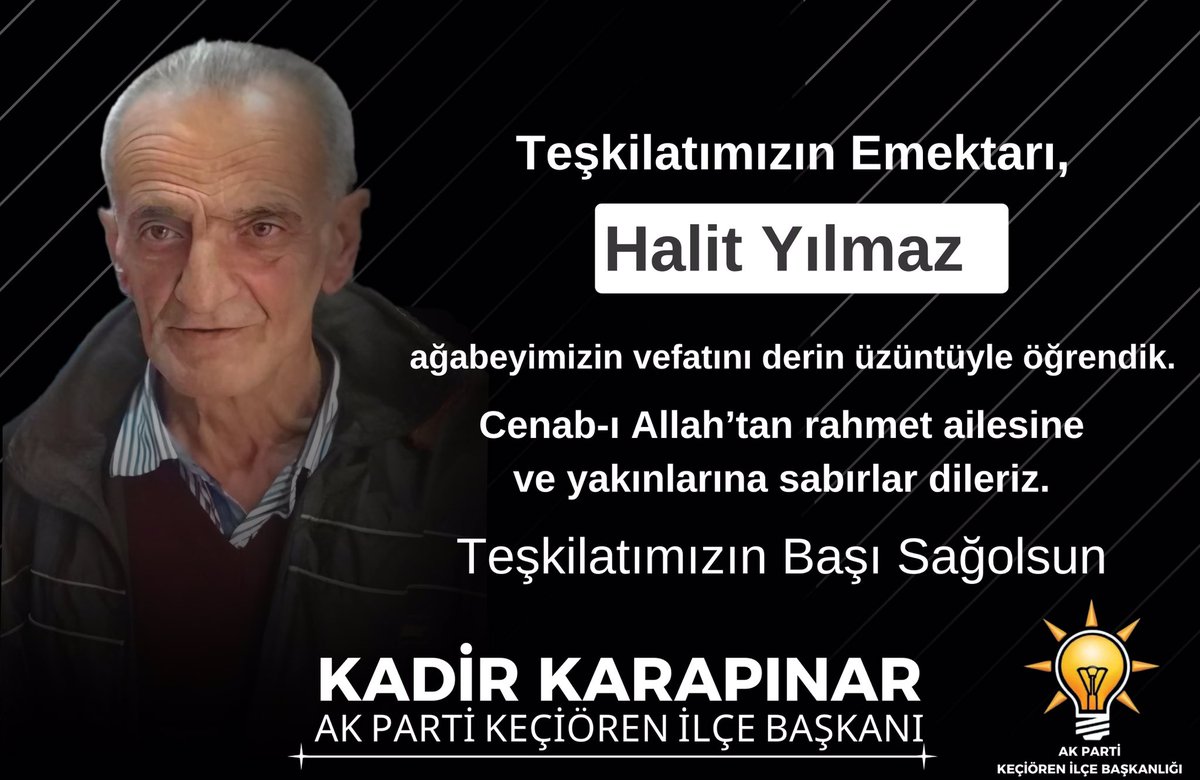 Teşkilatımızın Emektarı,

Halit Yılmaz

ağabeyimizin vefatını derin üzüntüyle öğrendik.

Cenab-ı Allah'tan rahmet ailesine ve yakınlarına sabırlar dileriz.

Teşkilatımızın Başı Sağolsun

KADİR KARAPINAR
AK PARTİ KEÇİÖREN İLÇE BAŞKANI

AK PARTİ
KEÇİÖREN İLÇE BAŞKANLIĞI